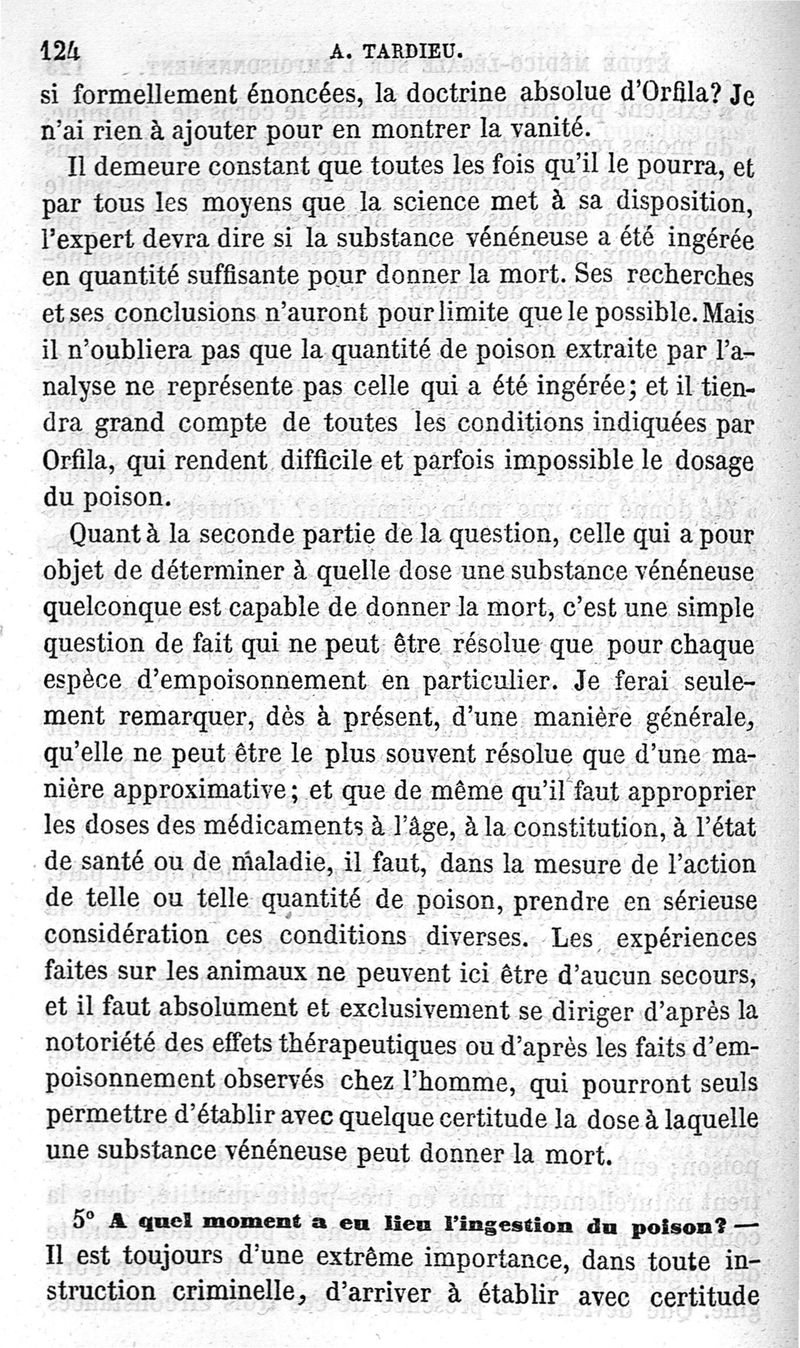 124 A. TARDIEU.

si formellement énoncées, la doctrine absolue d'Orfila? Je n'ai rien à ajouter pour en montrer la vanité.

Il demeure constant que toutes les fois qu'il le pourra, et par tous les moyens que la science met à sa disposition, l'expert devra dire si la substance vénéneuse a été ingérée en quantité suffisante pour donner la mort. Ses recherches et ses conclusions n'auront pour limite que le possible. Mais il n'oubliera pas que la quantité de poison extraite par l'analyse ne représente pas celle qui a été ingérée; et il tiendra grand compte de toutes les conditions indiquées par Orfila, qui rendent difficile et parfois impossible le dosage du poison.

Quant à la seconde partie de la question, celle qui a pour objet de déterminer à quelle dose une substance vénéneuse quelconque est capable de donner la mort, c'est une simple question de fait qui ne peut être résolue que pour chaque espèce d'empoisonnement en particulier. Je ferai seulement remarquer, dès à présent, d'une manière générale, qu'elle ne peut être le plus souvent résolue que d'une manière approximative; et que de même qu'il faut approprier les doses des médicaments à l'âge, à la constitution, à l'état de santé ou de maladie, il faut, dans la mesure de l'action de telle ou telle quantité de poison, prendre en sérieuse considération ces conditions diverses. Les expériences faites sur les animaux ne peuvent ici être d'aucun secours, et il faut absolument et exclusivement se diriger d'après la notoriété des effets thérapeutiques ou d'après les faits d'empoisonnement observés chez l'homme, qui pourront seuls permettre d'établir avec quelque certitude la dose à laquelle une substance vénéneuse peut donner la mort.

5° A quel moment a eu lieu l'ingestion du poison? — Il est toujours d'une extrême importance, dans toute instruction criminelle, d'arriver à établir avec certitude